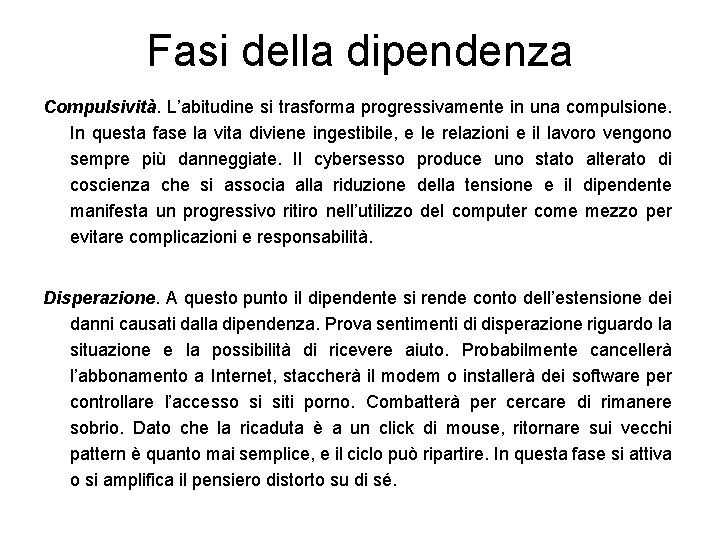 Fasi della dipendenza

Compulsività. L'abitudine si trasforma progressivamente in una compulsione. In questa fase la vita diviene ingestibile, e le relazioni e il lavoro vengono sempre più danneggiate. Il cybersesso produce uno stato alterato di coscienza che si associa alla riduzione della tensione e il dipendente manifesta un progressivo ritiro nell'utilizzo del computer come mezzo per evitare complicazioni e responsabilità.

Disperazione. A questo punto il dipendente si rende conto dell'estensione dei danni causati dalla dipendenza. Prova sentimenti di disperazione riguardo la situazione e la possibilità di ricevere aiuto. Probabilmente cancellerà l'abbonamento a Internet, staccherà il modem o installerà dei software per controllare l'accesso si siti porno. Combatterà per cercare di rimanere sobrio. Dato che la ricaduta è a un click di mouse, ritornare sui vecchi pattern è quanto mai semplice, e il ciclo può ripartire. In questa fase si attiva o si amplifica il pensiero distorto su di sé.